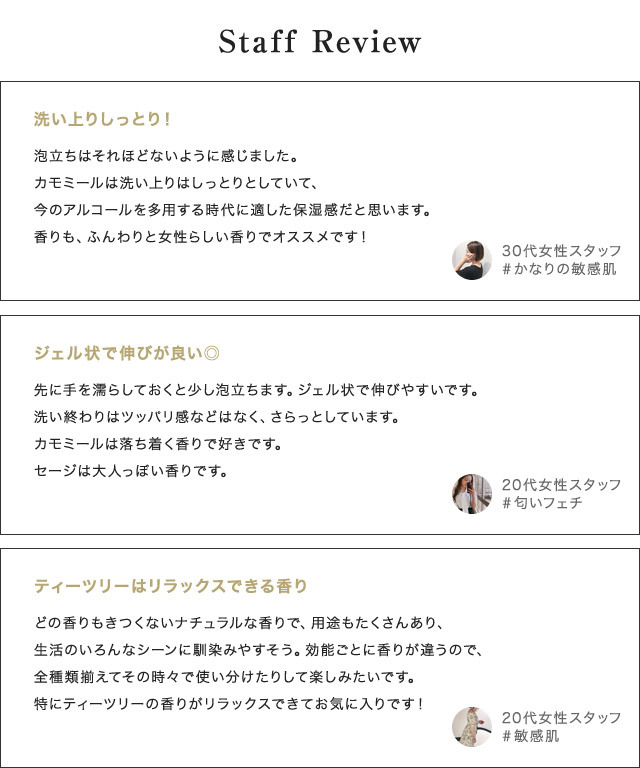 Staff Review

洗い上りしっとり！

泡立ちはそれほどないように感じました。
カモミールは洗い上りはしっとりとしていて、
今のアルコールを多用する時代に適した保湿感だと思います。
香りも、ふんわりと女性らしい香りでオススメです！

30代女性スタッフ
＃かなりの敏感肌

ジェル状で伸びが良い◎

先に手を濡らしておくと少し泡立ちます。ジェル状で伸びやすいです。
洗い終わりはツッパリ感などはなく、さらっとしています。
カモミールは落ち着く香りで好きです。
セージは大人っぽい香りです。

20代女性スタッフ
＃匂いフェチ

ティーツリーはリラックスできる香り

どの香りもきつくないナチュラルな香りで、用途もたくさんあり、
生活のいろんなシーンに馴染みやすそう。効能ごとに香りが違うので、
全種類揃えてその時々で使い分けたりして楽しみたいです。
特にティーツリーの香りがリラックスできてお気に入りです！

20代女性スタッフ
＃敏感肌